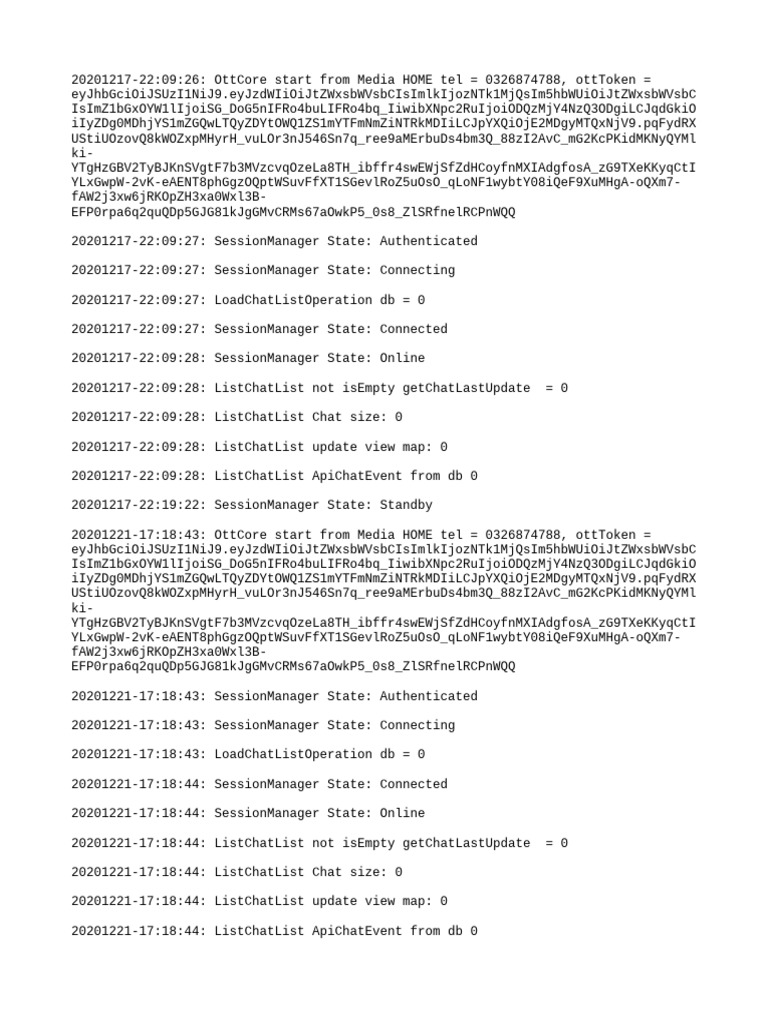 20201217-22:09:26: OttCore start from Media HOME tel = 0326874788, ottToken = eyJhbGciOiJSUzI1NiJ9.eyJzdWIiOiJtZWxsbWVsbCIsImlkIjozNTk1MjQsIm5hbWUiOiJtZWxsbWVsbCIsImZ1bGxOYW1lIjoiSG_DoG5nIFRo4buLIFRo4bq_IiwibXNpc2RuIjoiODQzMjY4NzQ3ODgiLCJqdGkiOiIyZDg0MDhjYS1mZGQwLTQyZDYtOWQ1ZS1mYTFmNmZiNTRkMDIiLCJpYXQiOjE2MDgyMTQxNjV9.pqFydRXUStiUOzovQ8kWOZxpMHyrH_vuLOr3nJ546Sn7q_ree9aMErbuDs4bm3Q_88zI2AvC_mG2KcPKidMKNyQYMlki-YTgHzGBV2TyBJKnSVgtF7b3MVzcvqOzeLa8TH_ibffr4swEWjSfZdHCoyfnMXIAdgfosA_zG9TXeKKyqCtIYLxGwpW-2vK-eAENT8phGgzOQptWSuvFfXT1SGevlRoZ5uOsO_qLoNF1wybtY08iQeF9XuMHgA-oQXm7-fAW2j3xw6jRKOpZH3xa0Wxl3B-EFP0rpa6q2quQDp5GJG81kJgGMvCRMs67aOwkP5_0s8_ZlSRfnelRCPnWQQ

20201217-22:09:27: SessionManager State: Authenticated

20201217-22:09:27: SessionManager State: Connecting

20201217-22:09:27: LoadChatListOperation db = 0

20201217-22:09:27: SessionManager State: Connected

20201217-22:09:28: SessionManager State: Online

20201217-22:09:28: ListChatList not isEmpty getChatLastUpdate = 0

20201217-22:09:28: ListChatList Chat size: 0

20201217-22:09:28: ListChatList update view map: 0

20201217-22:09:28: ListChatList ApiChatEvent from db 0

20201217-22:19:22: SessionManager State: Standby

20201221-17:18:43: OttCore start from Media HOME tel = 0326874788, ottToken = eyJhbGciOiJSUzI1NiJ9.eyJzdWIiOiJtZWxsbWVsbCIsImlkIjozNTk1MjQsIm5hbWUiOiJtZWxsbWVsbCIsImZ1bGxOYW1lIjoiSG_DoG5nIFRo4buLIFRo4bq_IiwibXNpc2RuIjoiODQzMjY4NzQ3ODgiLCJqdGkiOiIyZDg0MDhjYS1mZGQwLTQyZDYtOWQ1ZS1mYTFmNmZiNTRkMDIiLCJpYXQiOjE2MDgyMTQxNjV9.pqFydRXUStiUOzovQ8kWOZxpMHyrH_vuLOr3nJ546Sn7q_ree9aMErbuDs4bm3Q_88zI2AvC_mG2KcPKidMKNyQYMlki-YTgHzGBV2TyBJKnSVgtF7b3MVzcvqOzeLa8TH_ibffr4swEWjSfZdHCoyfnMXIAdgfosA_zG9TXeKKyqCtIYLxGwpW-2vK-eAENT8phGgzOQptWSuvFfXT1SGevlRoZ5uOsO_qLoNF1wybtY08iQeF9XuMHgA-oQXm7-fAW2j3xw6jRKOpZH3xa0Wxl3B-EFP0rpa6q2quQDp5GJG81kJgGMvCRMs67aOwkP5_0s8_ZlSRfnelRCPnWQQ

20201221-17:18:43: SessionManager State: Authenticated

20201221-17:18:43: SessionManager State: Connecting

20201221-17:18:43: LoadChatListOperation db = 0

20201221-17:18:44: SessionManager State: Connected

20201221-17:18:44: SessionManager State: Online

20201221-17:18:44: ListChatList not isEmpty getChatLastUpdate = 0

20201221-17:18:44: ListChatList Chat size: 0

20201221-17:18:44: ListChatList update view map: 0

20201221-17:18:44: ListChatList ApiChatEvent from db 0